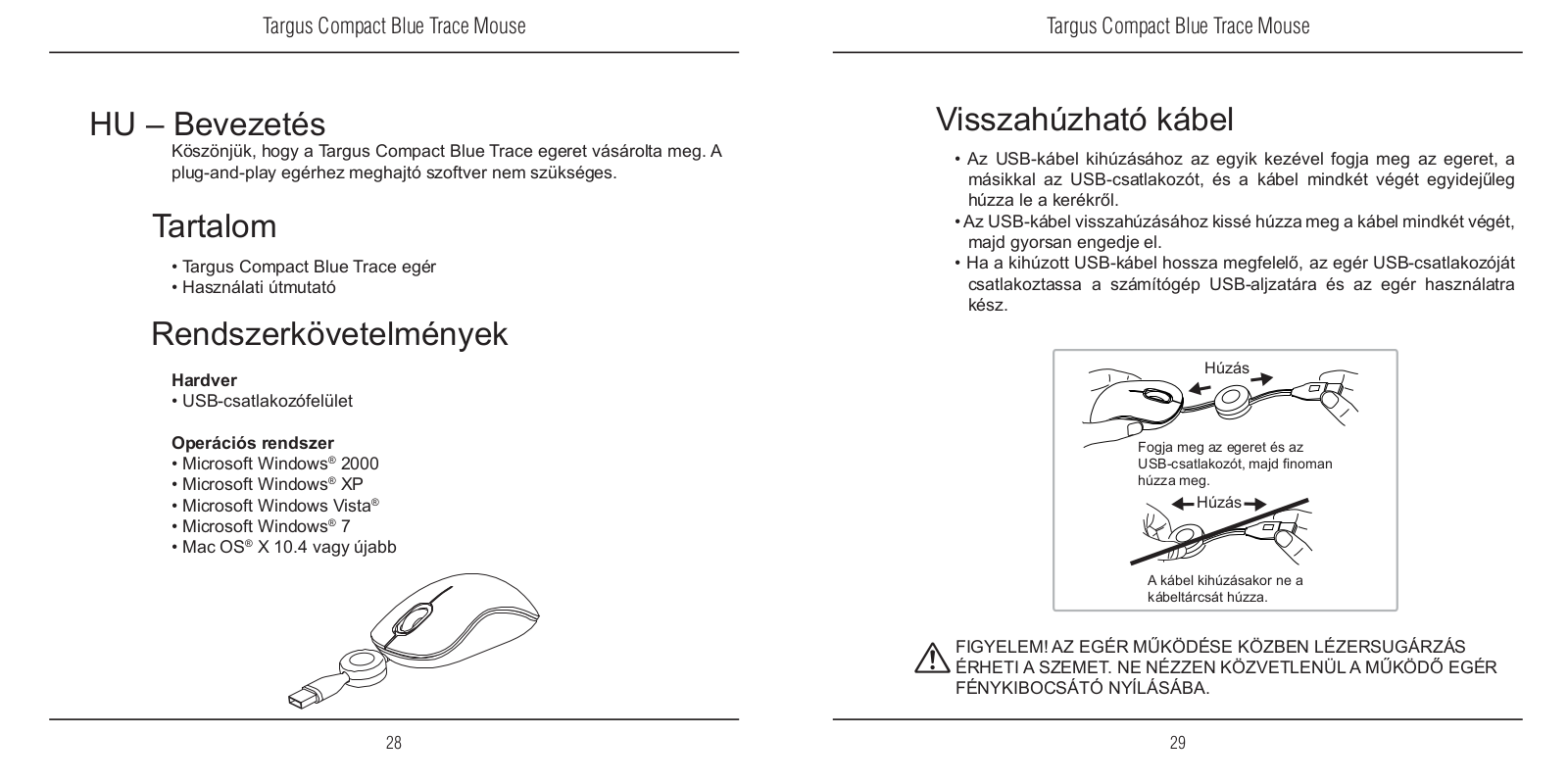 Targus Compact Blue Trace Mouse

HU – Bevezetés

Köszönjük, hogy a Targus Compact Blue Trace egeret vásárolta meg. A plug-and-play egérhez meghajtó szoftver nem szükséges.

Tartalom

• Targus Compact Blue Trace egér
• Használati útmutató

Rendszerkövetelmények

Hardver
• USB-csatlakozófelület

Operációs rendszer
• Microsoft Windows® 2000
• Microsoft Windows® XP
• Microsoft Windows Vista®
• Microsoft Windows® 7
• Mac OS® X 10.4 vagy újabb

28

Targus Compact Blue Trace Mouse

Visszahúzható kábel

• Az USB-kábel kihúzásához az egyik kezével fogja meg az egeret, a másikkal az USB-csatlakozót, és a kábel mindkét végét egyidejűleg húzza le a kerékről.
• Az USB-kábel visszahúzásához kissé húzza meg a kábel mindkét végét, majd gyorsan engedje el.
• Ha a kihúzott USB-kábel hossza megfelelő, az egér USB-csatlakozóját csatlakoztassa a számítógép USB-aljzatára és az egér használatra kész.

Húzás

Fogja meg az egeret és az USB-csatlakozót, majd finoman húzza meg.

Húzás

A kábel kihúzásakor ne a kábeltárcsát húzza.

FIGYELEM! AZ EGÉR MŰKÖDÉSE KÖZBEN LÉZERSUGÁRZÁS ÉRHETI A SZEMET. NE NÉZZEN KÖZVETLENÜL A MŰKÖDŐ EGÉR FÉNYKIBOCSÁTÓ NYÍLÁSÁBA.

29